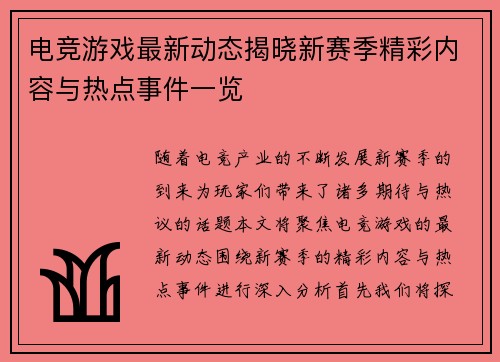 电竞游戏最新动态揭晓新赛季精彩内容与热点事件一览

随着电竞产业的不断发展新赛季的到来为玩家们带来了诸多期待与热议的话题本文将聚焦电竞游戏的最新动态围绕新赛季的精彩内容与热点事件进行深入分析首先我们将探